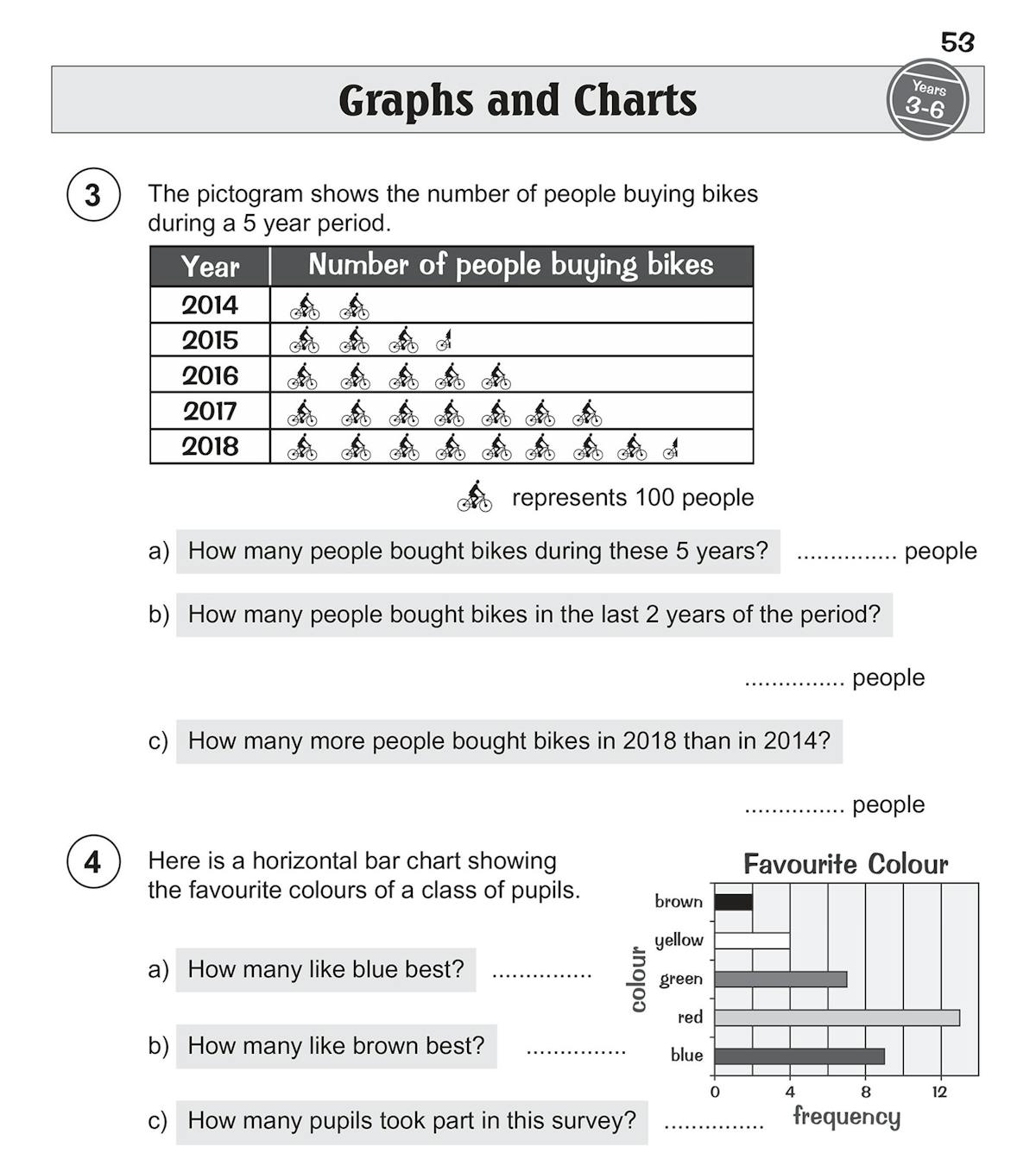 53

Graphs and Charts

Years 3-6

3 The pictogram shows the number of people buying bikes during a 5 year period.

| Year | Number of people buying bikes |
|---|---|
| 2014 | |
| 2015 | |
| 2016 | |
| 2017 | |
| 2018 | |

represents 100 people

a) How many people bought bikes during these 5 years? ............... people

b) How many people bought bikes in the last 2 years of the period?

............... people

c) How many more people bought bikes in 2018 than in 2014?

............... people

4 Here is a horizontal bar chart showing the favourite colours of a class of pupils.

a) How many like blue best? ...............

b) How many like brown best? ...............

c) How many pupils took part in this survey? ...............

Favourite Colour

colour

brown
yellow
green
red
blue

0 4 8 12

frequency